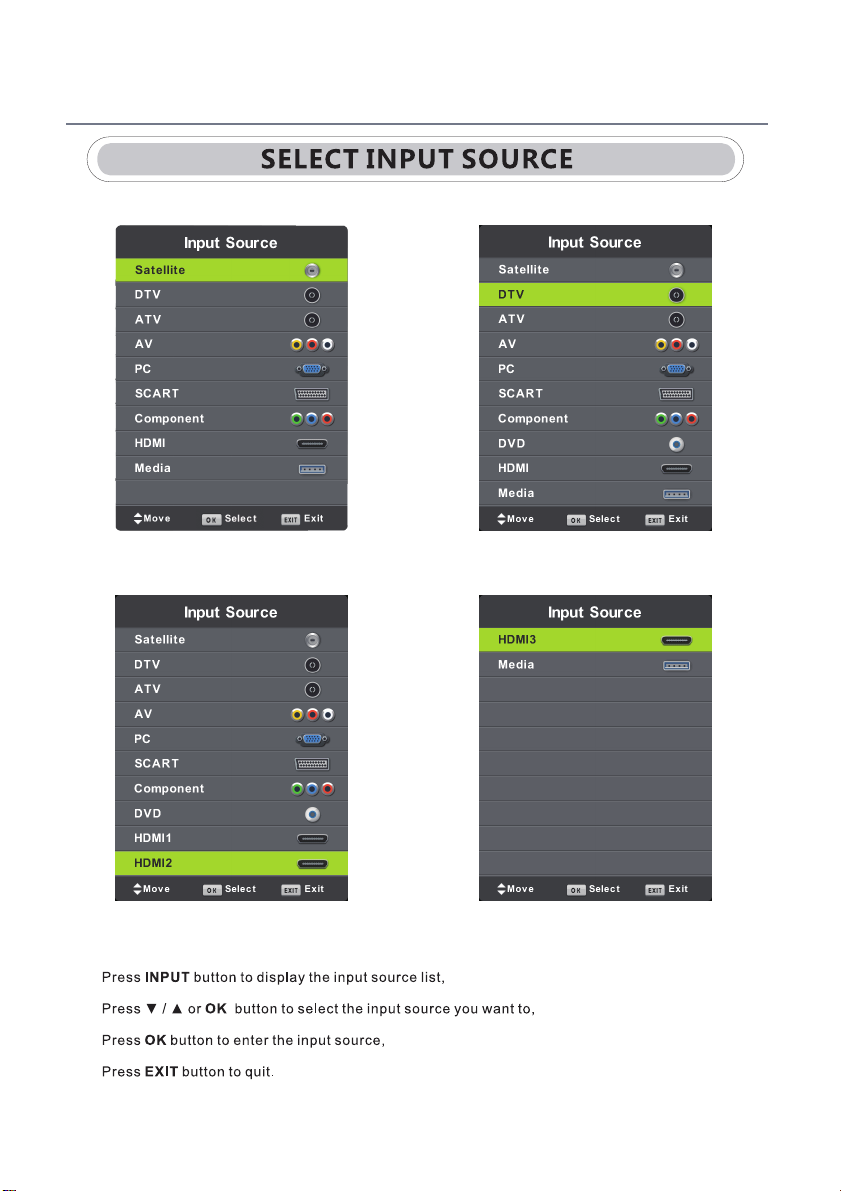 SELECT INPUT SOURCE

Input Source
Satellite
DTV
ATV
AV
PC
SCART
Component
HDMI
Media
Move OK Select EXIT Exit

Input Source
Satellite
DTV
ATV
AV
PC
SCART
Component
DVD
HDMI
Media
Move OK Select EXIT Exit

Input Source
Satellite
DTV
ATV
AV
PC
SCART
Component
DVD
HDMI1
HDMI2
Move OK Select EXIT Exit

Input Source
HDMI3
Media
Move OK Select EXIT Exit

Press INPUT button to display the input source list,

Press ▼ / ▲ or OK button to select the input source you want to,

Press OK button to enter the input source,

Press EXIT button to quit.